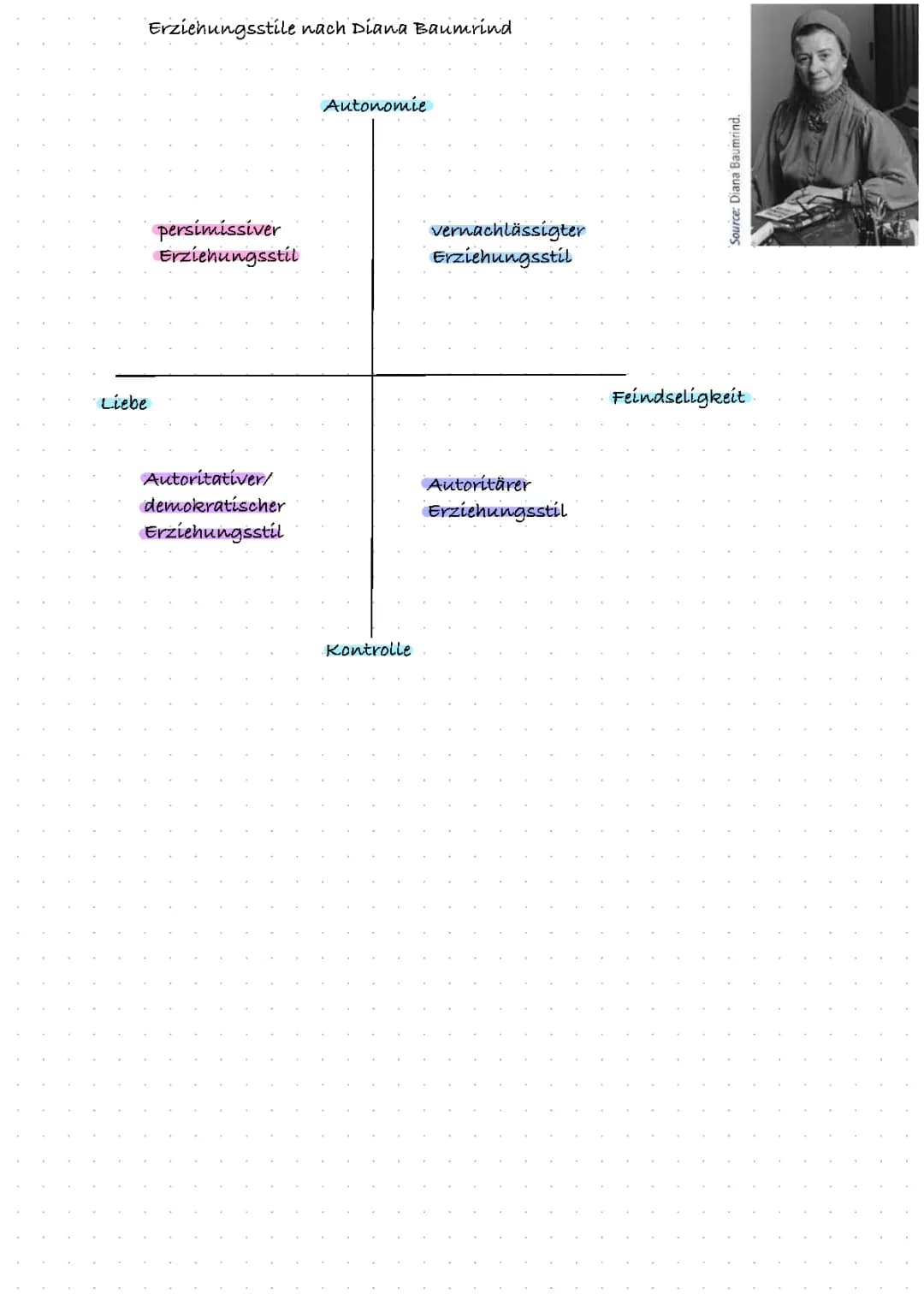 Erziehungsstile nach Diana Baumrind

Source: Diana Baumrind.

Autonomie

persimissiver Erziehungsstil

vernachlässigter Erziehungsstil

Liebe

Feindseligkeit

Autoritativer/ demokratischer Erziehungsstil

Autoritärer Erziehungsstil

Kontrolle